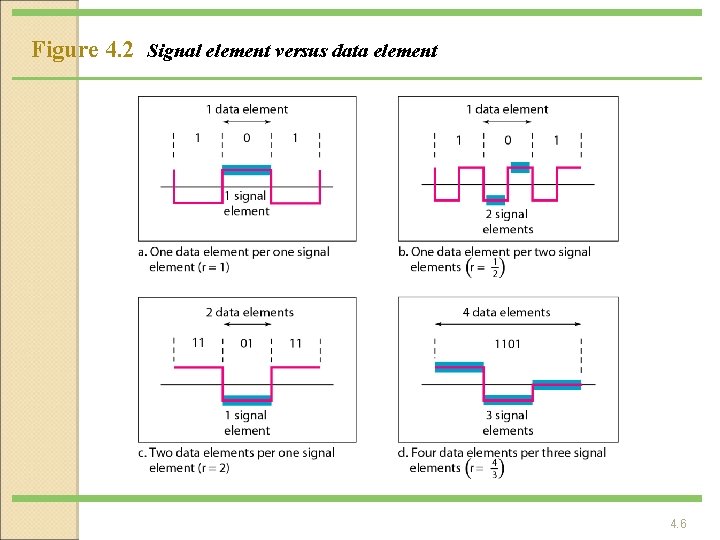 Figure 4.2 Signal element versus data element

1 data element

1 0 1

1 signal element

a. One data element per one signal element (r = 1)

1 data element

1 0 1

2 signal elements

b. One data element per two signal elements $\left(r = \frac{1}{2}\right)$

2 data elements

11 01 11

1 signal element

c. Two data elements per one signal element (r = 2)

4 data elements

1101

3 signal elements

d. Four data elements per three signal elements $\left(r = \frac{4}{3}\right)$

4.6